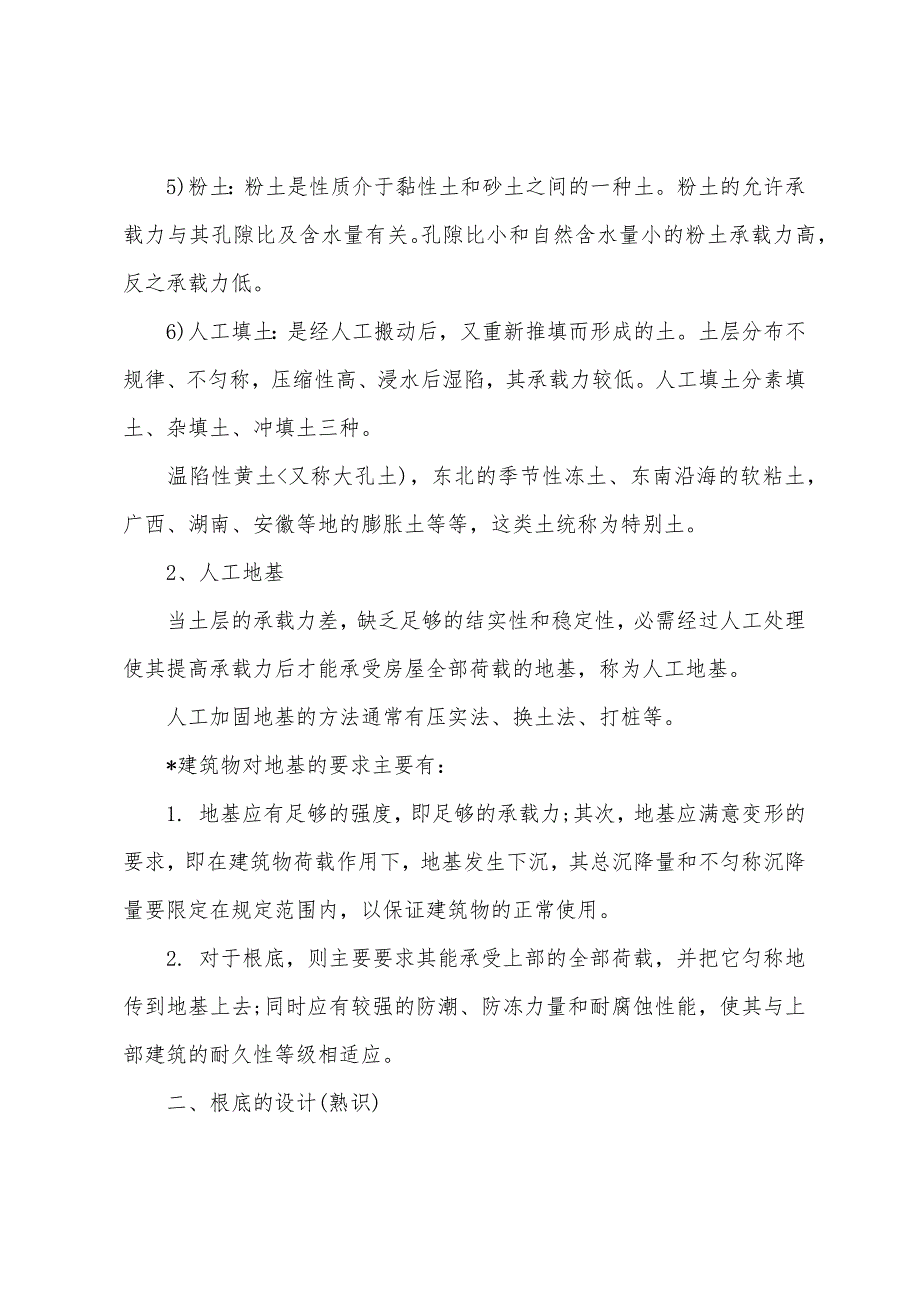 5)粉土：粉土是性质介于黏性土和砂土之间的一种土。粉土的允许承载力与其孔隙比及含水量有关。孔隙比小和自然含水量小的粉土承载力高，反之承载力低。

6)人工填土：是经人工搬动后，又重新推填而形成的土。土层分布不规律、不匀称，压缩性高、浸水后湿陷，其承载力较低。人工填土分素填土、杂填土、冲填土三种。

温陷性黄土<又称大孔土)，东北的季节性冻土、东南沿海的软粘土，广西、湖南、安徽等地的膨胀土等等，这类土统称为特别土。

2、人工地基

当土层的承载力差，缺乏足够的结实性和稳定性，必需经过人工处理使其提高承载力后才能承受房屋全部荷载的地基，称为人工地基。

人工加固地基的方法通常有压实法、换土法、打桩等。

*建筑物对地基的要求主要有：

1. 地基应有足够的强度，即足够的承载力;其次，地基应满意变形的要求，即在建筑物荷载作用下，地基发生下沉，其总沉降量和不匀称沉降量要限定在规定范围内，以保证建筑物的正常使用。

2. 对于根底，则主要要求其能承受上部的全部荷载，并把它匀称地传到地基上去;同时应有较强的防潮、防冻力量和耐腐蚀性能，使其与上部建筑的耐久性等级相适应。

二、根底的设计(熟识)